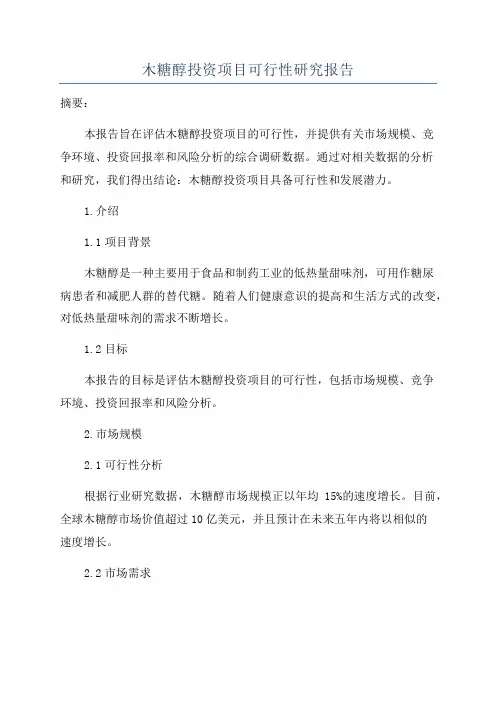 木糖醇投资项目可行性研究报告

摘要：

本报告旨在评估木糖醇投资项目的可行性，并提供有关市场规模、竞争环境、投资回报率和风险分析的综合调研数据。通过对相关数据的分析和研究，我们得出结论：木糖醇投资项目具备可行性和发展潜力。

1.介绍

1.1 项目背景

木糖醇是一种主要用于食品和制药工业的低热量甜味剂，可用作糖尿病患者和减肥人群的替代糖。随着人们健康意识的提高和生活方式的改变，对低热量甜味剂的需求不断增长。

1.2 目标

本报告的目标是评估木糖醇投资项目的可行性，包括市场规模、竞争环境、投资回报率和风险分析。

2.市场规模

2.1 可行性分析

根据行业研究数据，木糖醇市场规模正以年均 15%的速度增长。目前，全球木糖醇市场价值超过 10 亿美元，并且预计在未来五年内将以相似的速度增长。

2.2 市场需求